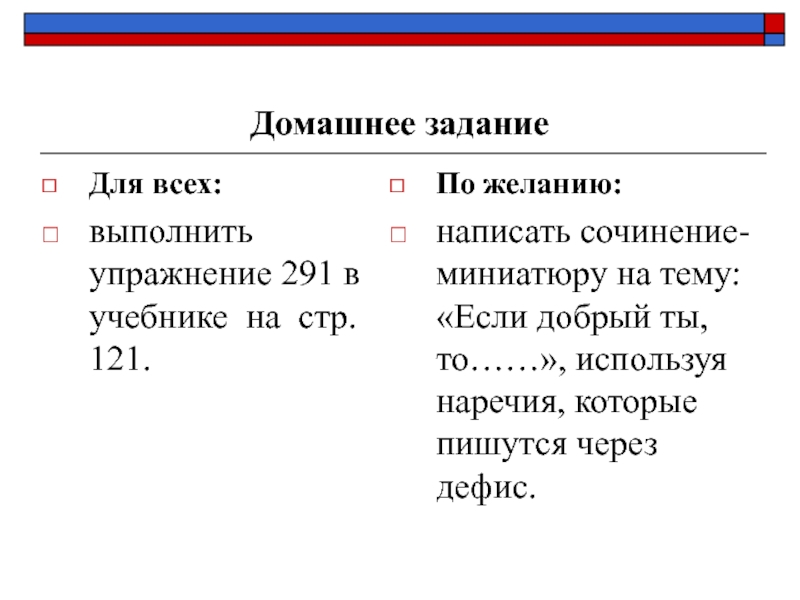 Домашнее задание

Для всех:

выполнить упражнение 291 в учебнике на стр. 121.

По желанию:

написать сочинение-миниатюру на тему: «Если добрый ты, то……», используя наречия, которые пишутся через дефис.